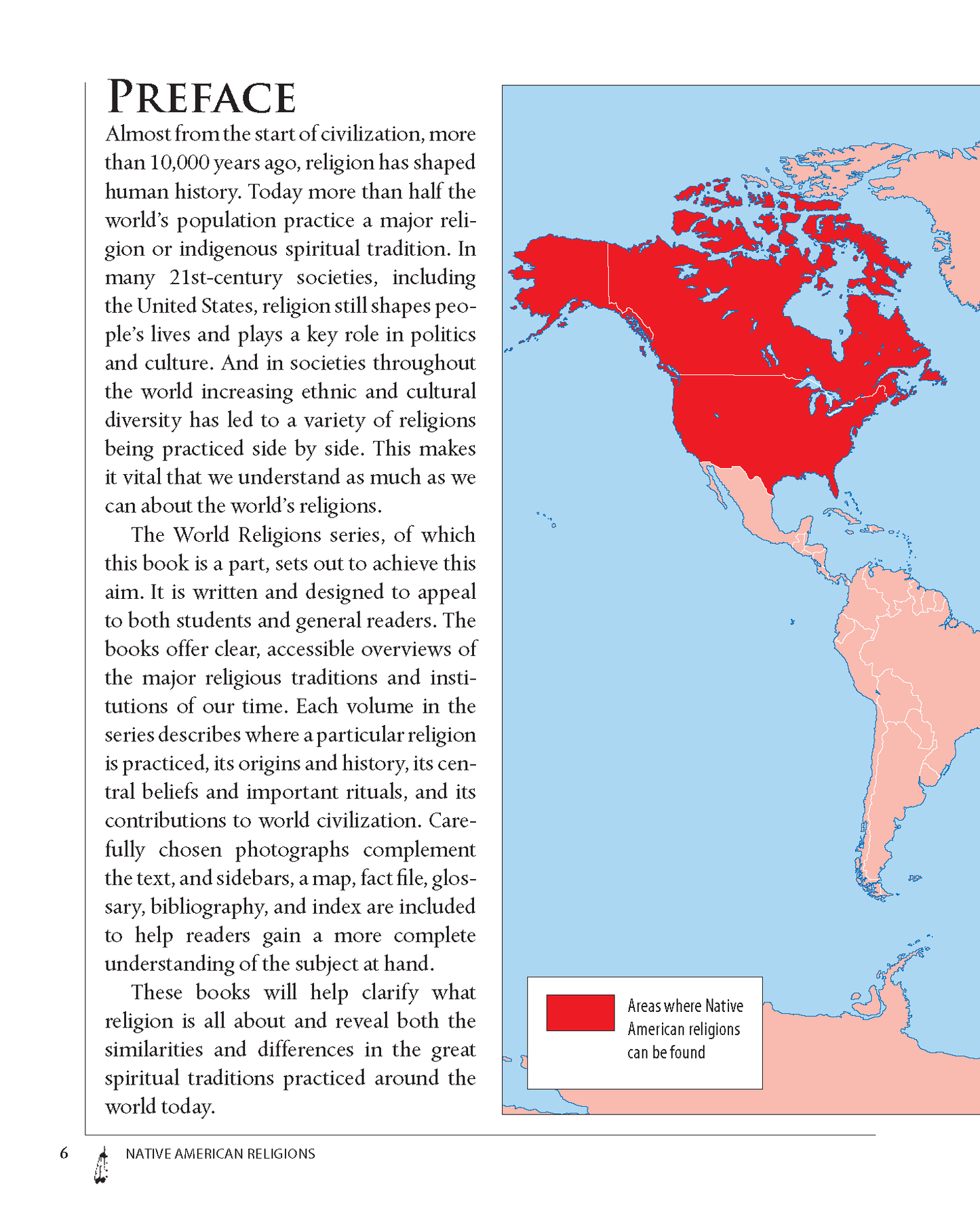 PREFACE

Almost from the start of civilization, more than 10,000 years ago, religion has shaped human history. Today more than half the world's population practice a major religion or indigenous spiritual tradition. In many 21st-century societies, including the United States, religion still shapes people's lives and plays a key role in politics and culture. And in societies throughout the world increasing ethnic and cultural diversity has led to a variety of religions being practiced side by side. This makes it vital that we understand as much as we can about the world's religions.

The World Religions series, of which this book is a part, sets out to achieve this aim. It is written and designed to appeal to both students and general readers. The books offer clear, accessible overviews of the major religious traditions and institutions of our time. Each volume in the series describes where a particular religion is practiced, its origins and history, its central beliefs and important rituals, and its contributions to world civilization. Carefully chosen photographs complement the text, and sidebars, a map, fact file, glossary, bibliography, and index are included to help readers gain a more complete understanding of the subject at hand.

These books will help clarify what religion is all about and reveal both the similarities and differences in the great spiritual traditions practiced around the world today.

Areas where Native American religions can be found

6 NATIVE AMERICAN RELIGIONS